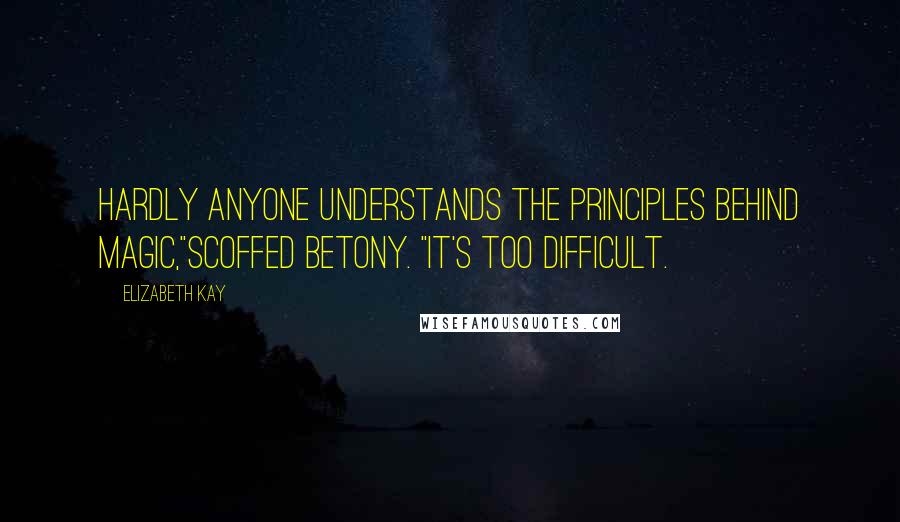 HARDLY ANYONE UNDERSTANDS THE PRINCIPLES BEHIND MAGIC,"SCOFFED BETONY. "IT'S TOO DIFFICULT.

ELIZABETH KAY

WISEFAMOUSQUOTES.COM